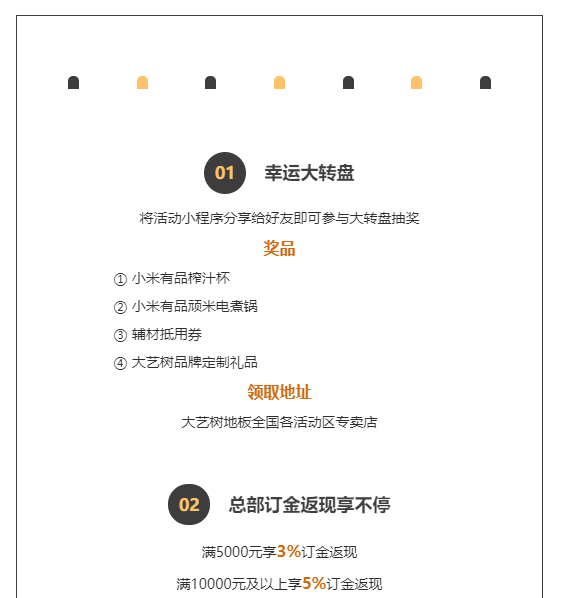 01 幸运大转盘

将活动小程序分享给好友即可参与大转盘抽奖

奖品

① 小米有品榨汁杯

② 小米有品顽米电煮锅

③ 辅材抵用券

④ 大艺树品牌定制礼品

领取地址

大艺树地板全国各活动区专卖店

02 总部订金返现享不停

满5000元享3%订金返现

满10000元及以上享5%订金返现